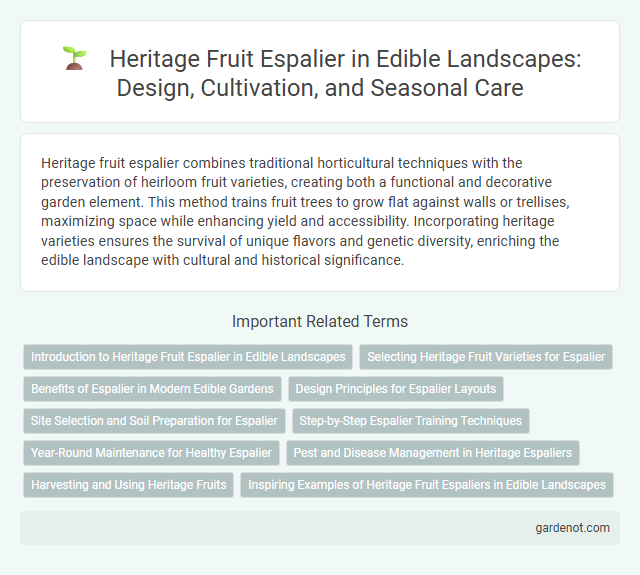 Heritage Fruit Espalier in Edible Landscapes: Design, Cultivation, and Seasonal Care

Heritage fruit espalier combines traditional horticultural techniques with the preservation of heirloom fruit varieties, creating both a functional and decorative garden element. This method trains fruit trees to grow flat against walls or trellises, maximizing space while enhancing yield and accessibility. Incorporating heritage varieties ensures the survival of unique flavors and genetic diversity, enriching the edible landscape with cultural and historical significance.

Important Related Terms

Introduction to Heritage Fruit Espalier in Edible Landscapes
Selecting Heritage Fruit Varieties for Espalier
Benefits of Espalier in Modern Edible Gardens
Design Principles for Espalier Layouts
Site Selection and Soil Preparation for Espalier
Step-by-Step Espalier Training Techniques
Year-Round Maintenance for Healthy Espalier
Pest and Disease Management in Heritage Espaliers
Harvesting and Using Heritage Fruits
Inspiring Examples of Heritage Fruit Espaliers in Edible Landscapes

gardenot.com